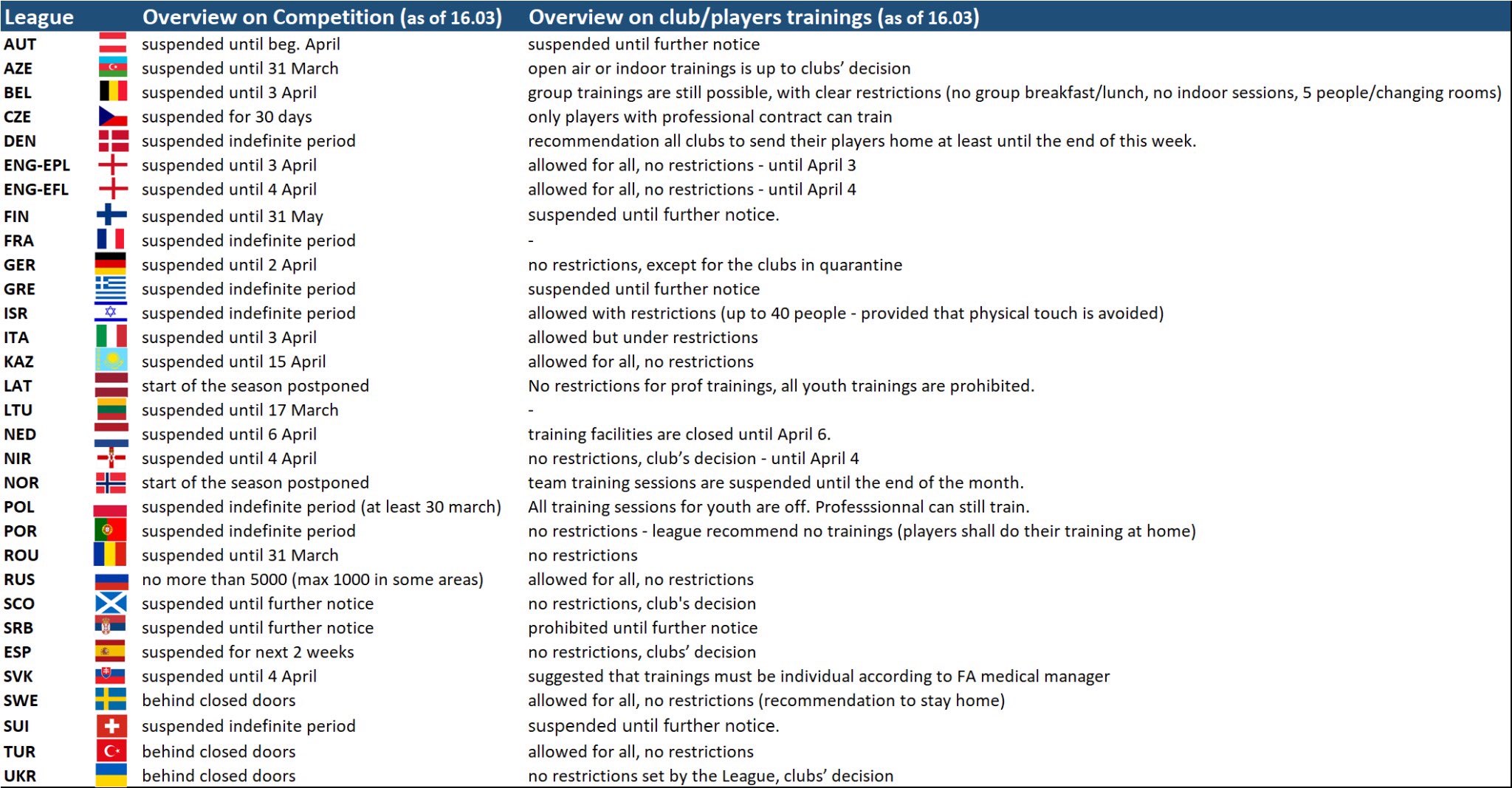 | League | Overview on Competition (as of 16.03) | Overview on club/players trainings (as of 16.03) |
|---|---|---|
| AUT | suspended until beg. April | suspended until further notice |
| AZE | suspended until 31 March | open air or indoor trainings is up to clubs' decision |
| BEL | suspended until 3 April | group trainings are still possible, with clear restrictions (no group breakfast/lunch, no indoor sessions, 5 people/changing rooms) |
| CZE | suspended for 30 days | only players with professional contract can train |
| DEN | suspended indefinite period | recommendation all clubs to send their players home at least until the end of this week. |
| ENG-EPL | suspended until 3 April | allowed for all, no restrictions - until April 3 |
| ENG-EFL | suspended until 4 April | allowed for all, no restrictions - until April 4 |
| FIN | suspended until 31 May | suspended until further notice. |
| FRA | suspended indefinite period | - |
| GER | suspended until 2 April | no restrictions, except for the clubs in quarantine |
| GRE | suspended indefinite period | suspended until further notice |
| ISR | suspended indefinite period | allowed with restrictions (up to 40 people - provided that physical touch is avoided) |
| ITA | suspended until 3 April | allowed but under restrictions |
| KAZ | suspended until 15 April | allowed for all, no restrictions |
| LAT | start of the season postponed | No restrictions for prof trainings, all youth trainings are prohibited. |
| LTU | suspended until 17 March | - |
| NED | suspended until 6 April | training facilities are closed until April 6. |
| NIR | suspended until 4 April | no restrictions, club's decision - until April 4 |
| NOR | start of the season postponed | team training sessions are suspended until the end of the month. |
| POL | suspended indefinite period (at least 30 march) | All training sessions for youth are off. Professsionnal can still train. |
| POR | suspended indefinite period | no restrictions - league recommend no trainings (players shall do their training at home) |
| ROU | suspended until 31 March | no restrictions |
| RUS | no more than 5000 (max 1000 in some areas) | allowed for all, no restrictions |
| SCO | suspended until further notice | no restrictions, club's decision |
| SRB | suspended until further notice | prohibited until further notice |
| ESP | suspended for next 2 weeks | no restrictions, clubs' decision |
| SVK | suspended until 4 April | suggested that trainings must be individual according to FA medical manager |
| SWE | behind closed doors | allowed for all, no restrictions (recommendation to stay home) |
| SUI | suspended indefinite period | suspended until further notice. |
| TUR | behind closed doors | allowed for all, no restrictions |
| UKR | behind closed doors | no restrictions set by the League, clubs' decision |